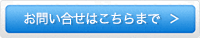 お問い合せはこちらまで ＞